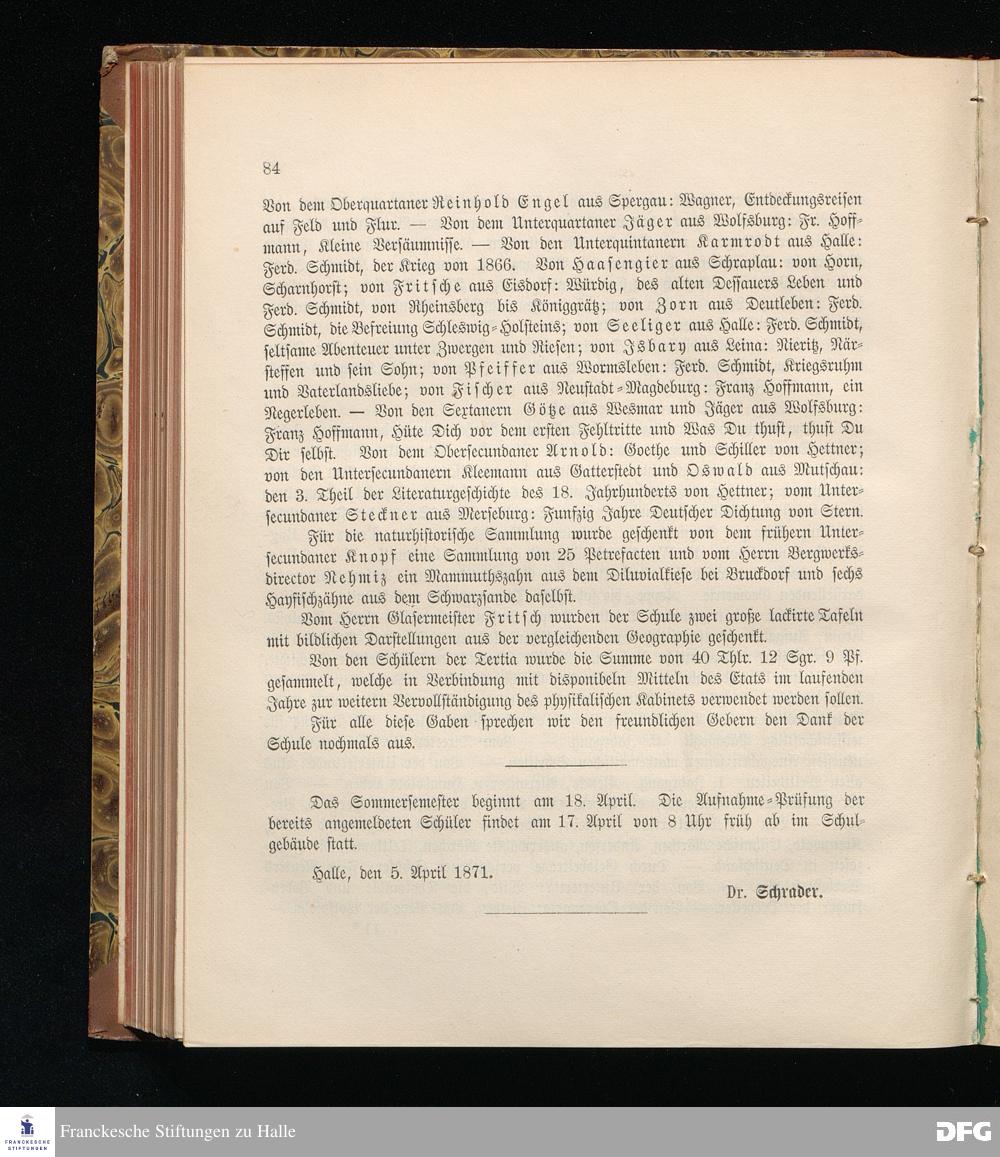 84

Von dem Oberquartaner Reinhold Engel aus Spergau: Wagner, Entdeckungsreisen auf Feld und Flur. — Von dem Unterquartaner Jäger aus Wolfsburg: Fr. Hoffmann, Kleine Versäumnisse. — Von den Unterquintanern Karmrodt aus Halle: Ferd. Schmidt, der Krieg von 1866. Von Haasengier aus Schraplau: von Horn, Scharnhorst; von Fritsche aus Eisdorf: Würdig, des alten Dessauers Leben und Ferd. Schmidt, von Rheinsberg bis Königgrätz; von Zorn aus Deutleben: Ferd. Schmidt, die Befreiung Schleswig-Holsteins; von Seeliger aus Halle: Ferd. Schmidt, seltsame Abenteuer unter Zwergen und Riesen; von Isbary aus Leina: Nieritz, Närsteffen und sein Sohn; von Pfeiffer aus Wormsleben: Ferd. Schmidt, Kriegsruhm und Vaterlandsliebe; von Fischer aus Neustadt-Magdeburg: Franz Hoffmann, ein Negerleben. — Von den Sextanern Götze aus Wesmar und Jäger aus Wolfsburg: Franz Hoffmann, Hüte Dich vor dem ersten Fehltritte und Was Du thust, thust Du Dir selbst. Von dem Obersecundaner Arnold: Goethe und Schiller von Hettner; von den Untersecundanern Kleemann aus Gatterstedt und Oswald aus Mutschau: den 3. Theil der Literaturgeschichte des 18. Jahrhunderts von Hettner; vom Untersecundaner Steckner aus Merseburg: Funfzig Jahre Deutscher Dichtung von Stern.

Für die naturhistorische Sammlung wurde geschenkt von dem frühern Untersecundaner Knopf eine Sammlung von 25 Petrefacten und vom Herrn Bergwerksdirector Nehmiz ein Mammuthszahn aus dem Diluvialkiese bei Bruckdorf und sechs Hayfischzähne aus dem Schwarzsande daselbst.

Vom Herrn Glasermeister Fritsch wurden der Schule zwei große lackirte Tafeln mit bildlichen Darstellungen aus der vergleichenden Geographie geschenkt.

Von den Schülern der Tertia wurde die Summe von 40 Thlr. 12 Sgr. 9 Pf. gesammelt, welche in Verbindung mit disponibeln Mitteln des Etats im laufenden Jahre zur weitern Vervollständigung des physikalischen Kabinets verwendet werden sollen.

Für alle diese Gaben sprechen wir den freundlichen Gebern den Dank der Schule nochmals aus.

Das Sommersemester beginnt am 18. April. Die Aufnahme-Prüfung der bereits angemeldeten Schüler findet am 17. April von 8 Uhr früh ab im Schulgebäude statt.

Halle, den 5. April 1871.

Dr. Schrader.

Franckesche Stiftungen zu Halle

DFG